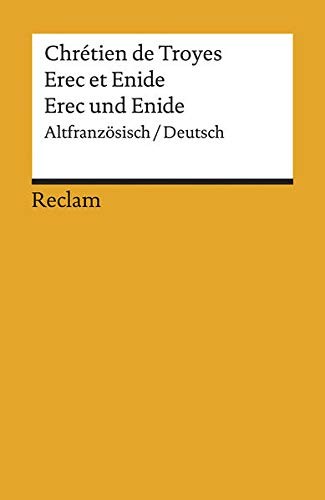 Chrétien de Troyes
Erec et Enide
Erec und Enide
Altfranzösisch / Deutsch

Reclam